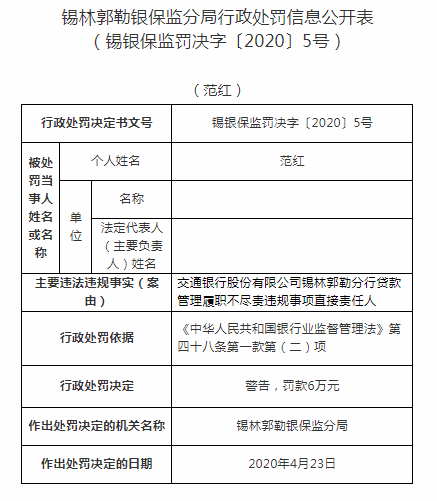 锡林郭勒银保监分局行政处罚信息公开表
（锡银保监罚决字〔2020〕5号）

（范红）

| 行政处罚决定书文号 | | | 锡银保监罚决字〔2020〕5号 |
|---|---|---|---|
| 被处罚当事人姓名或名称 | 个人姓名 | | 范红 |
| | 单位 | 名称 | |
| | | 法定代表人（主要负责人）姓名 | |
| 主要违法违规事实（案由） | | | 交通银行股份有限公司锡林郭勒分行贷款管理履职不尽责违规事项直接责任人 |
| 行政处罚依据 | | | 《中华人民共和国银行业监督管理法》第四十八条第一款第（二）项 |
| 行政处罚决定 | | | 警告，罚款6万元 |
| 作出处罚决定的机关名称 | | | 锡林郭勒银保监分局 |
| 作出处罚决定的日期 | | | 2020年4月23日 |